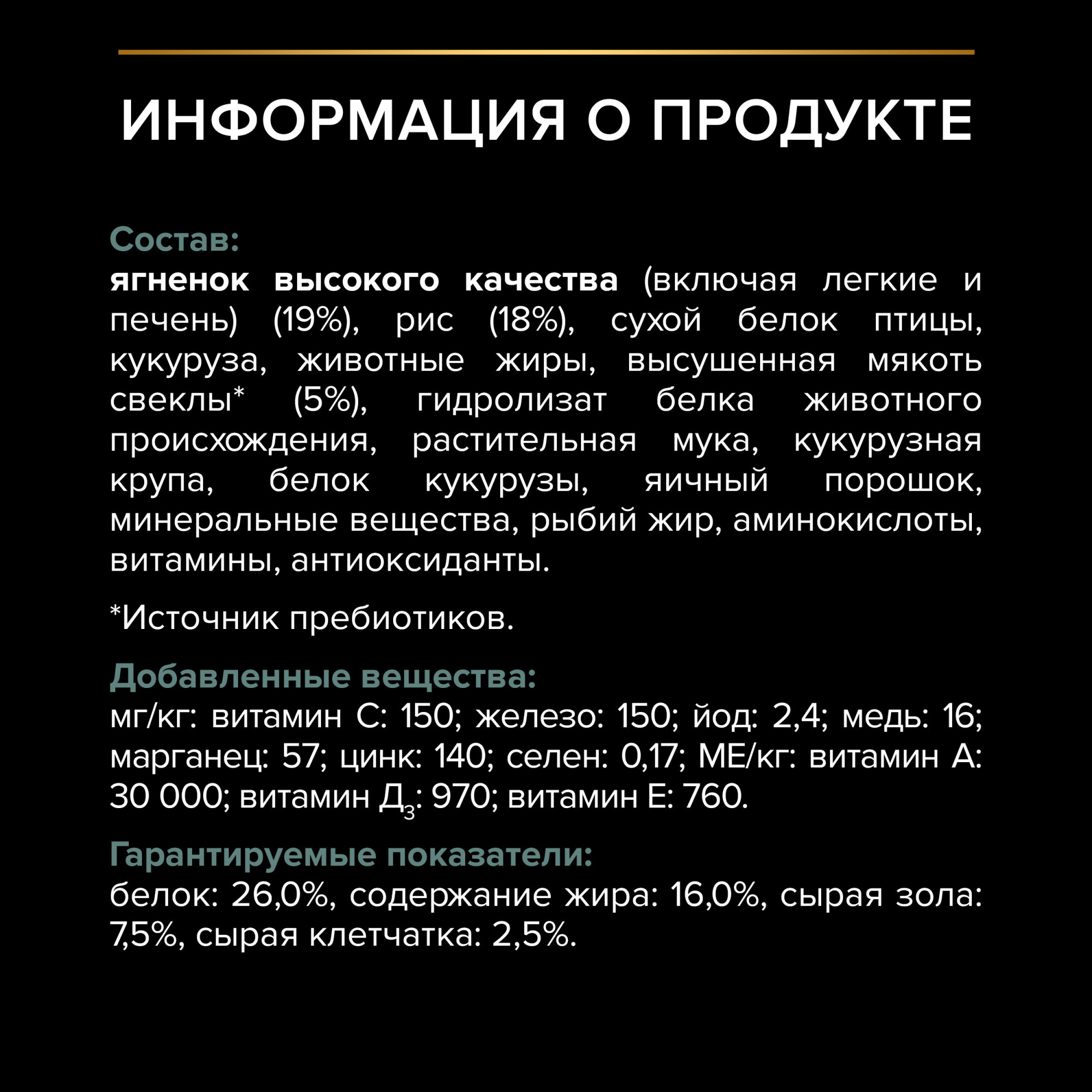 ИНФОРМАЦИЯ О ПРОДУКТЕ

Состав:
ягненок высокого качества (включая легкие и печень) (19%), рис (18%), сухой белок птицы, кукуруза, животные жиры, высушенная мякоть свеклы* (5%), гидролизат белка животного происхождения, растительная мука, кукурузная крупа, белок кукурузы, яичный порошок, минеральные вещества, рыбий жир, аминокислоты, витамины, антиоксиданты.

*Источник пребиотиков.

Добавленные вещества:
мг/кг: витамин С: 150; железо: 150; йод: 2,4; медь: 16; марганец: 57; цинк: 140; селен: 0,17; МЕ/кг: витамин А: 30 000; витамин $Д_3$: 970; витамин Е: 760.

Гарантируемые показатели:
белок: 26,0%, содержание жира: 16,0%, сырая зола: 7,5%, сырая клетчатка: 2,5%.